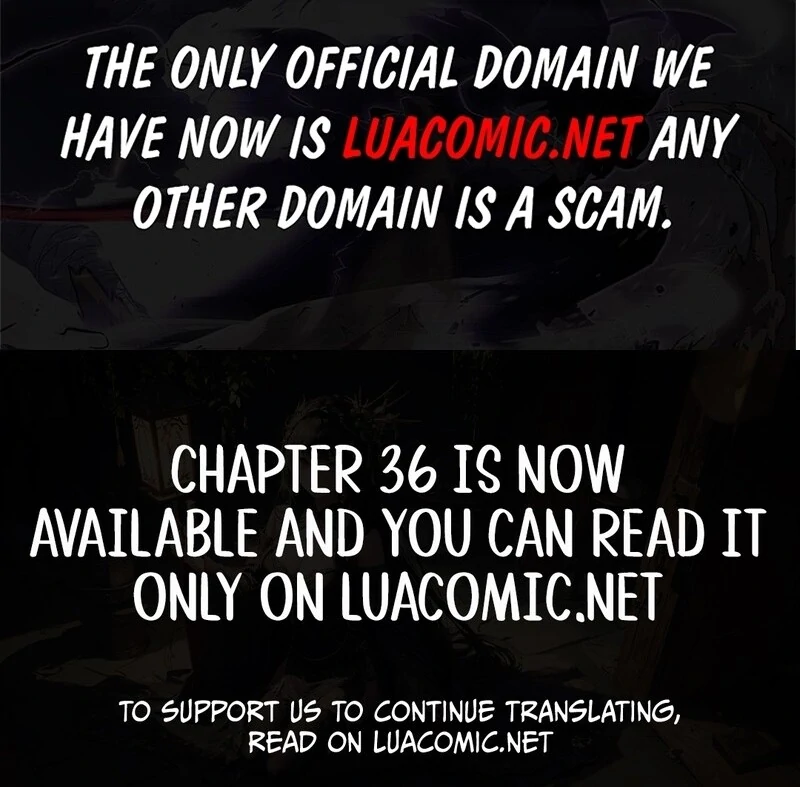 THE ONLY OFFICIAL DOMAIN WE HAVE NOW IS LUACOMIC.NET ANY OTHER DOMAIN IS A SCAM.

CHAPTER 36 IS NOW AVAILABLE AND YOU CAN READ IT ONLY ON LUACOMIC.NET

TO SUPPORT US TO CONTINUE TRANSLATING, READ ON LUACOMIC.NET